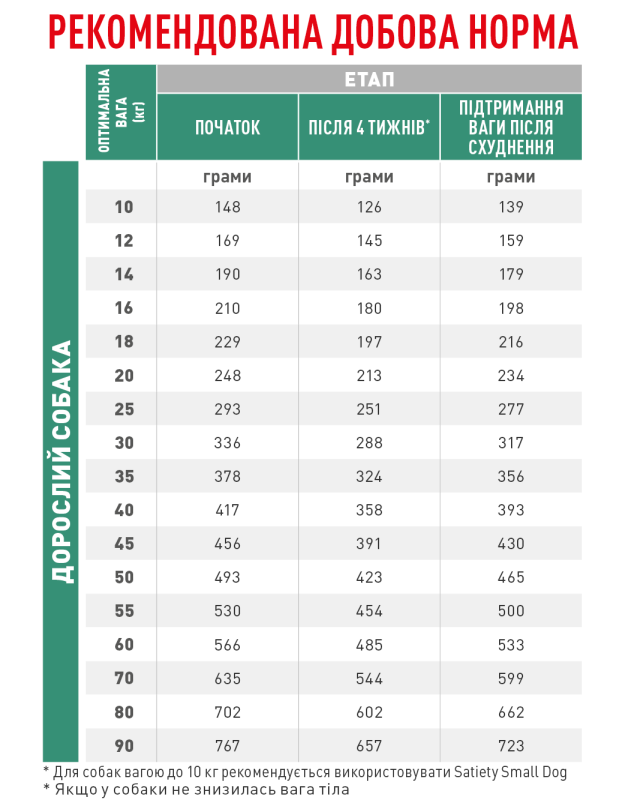 РЕКОМЕНДОВАНА ДОБОВА НОРМА

ДОРОСЛИЙ СОБАКА

| ОПТИМАЛЬНА ВАГА (кг) | ЕТАП | | |
|---|---|---|---|
| | ПОЧАТОК | ПІСЛЯ 4 ТИЖНІВ* | ПІДТРИМАННЯ ВАГИ ПІСЛЯ СХУДНЕННЯ |
| | грами | грами | грами |
| 10 | 148 | 126 | 139 |
| 12 | 169 | 145 | 159 |
| 14 | 190 | 163 | 179 |
| 16 | 210 | 180 | 198 |
| 18 | 229 | 197 | 216 |
| 20 | 248 | 213 | 234 |
| 25 | 293 | 251 | 277 |
| 30 | 336 | 288 | 317 |
| 35 | 378 | 324 | 356 |
| 40 | 417 | 358 | 393 |
| 45 | 456 | 391 | 430 |
| 50 | 493 | 423 | 465 |
| 55 | 530 | 454 | 500 |
| 60 | 566 | 485 | 533 |
| 70 | 635 | 544 | 599 |
| 80 | 702 | 602 | 662 |
| 90 | 767 | 657 | 723 |

* Для собак вагою до 10 кг рекомендується використовувати Satiety Small Dog
* Якщо у собаки не знизилась вага тіла